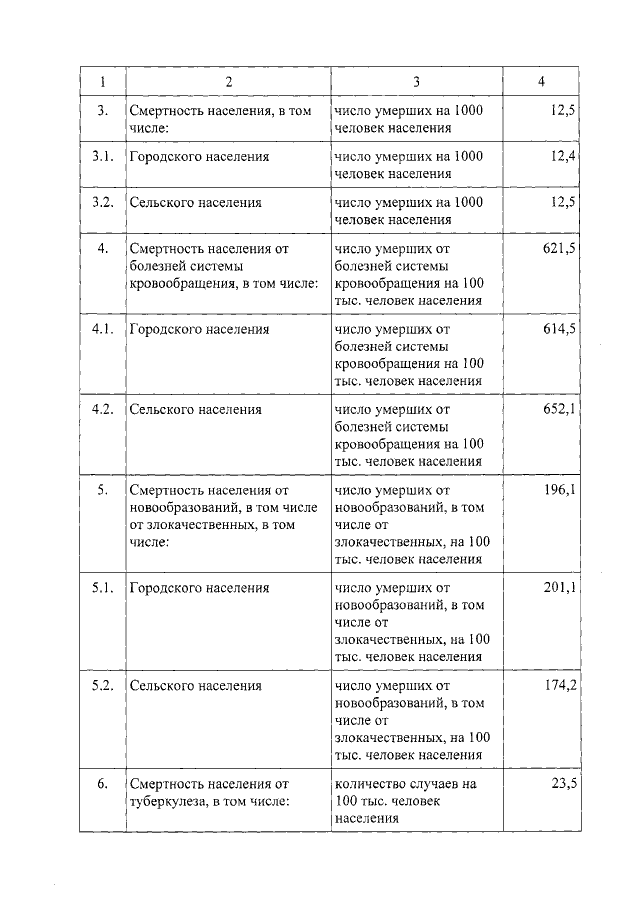 | 1 | 2 | 3 | 4 |
|---|---|---|---|
| 3. | Смертность населения, в том числе: | число умерших на 1000 человек населения | 12,5 |
| 3.1. | Городского населения | число умерших на 1000 человек населения | 12,4 |
| 3.2. | Сельского населения | число умерших на 1000 человек населения | 12,5 |
| 4. | Смертность населения от болезней системы кровообращения, в том числе: | число умерших от болезней системы кровообращения на 100 тыс. человек населения | 621,5 |
| 4.1. | Городского населения | число умерших от болезней системы кровообращения на 100 тыс. человек населения | 614,5 |
| 4.2. | Сельского населения | число умерших от болезней системы кровообращения на 100 тыс. человек населения | 652,1 |
| 5. | Смертность населения от новообразований, в том числе от злокачественных, в том числе: | число умерших от новообразований, в том числе от злокачественных, на 100 тыс. человек населения | 196,1 |
| 5.1. | Городского населения | число умерших от новообразований, в том числе от злокачественных, на 100 тыс. человек населения | 201,1 |
| 5.2. | Сельского населения | число умерших от новообразований, в том числе от злокачественных, на 100 тыс. человек населения | 174,2 |
| 6. | Смертность населения от туберкулеза, в том числе: | количество случаев на 100 тыс. человек населения | 23,5 |